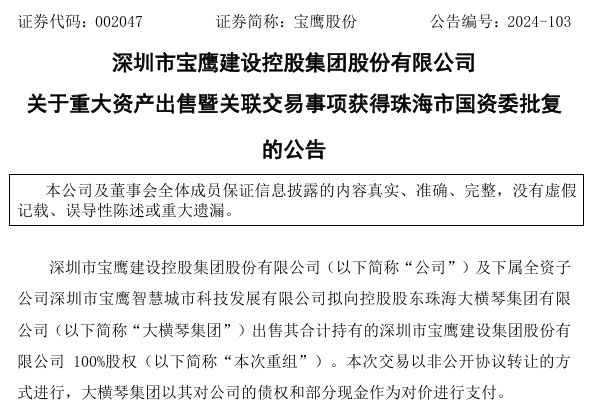 证券代码：002047　　　　证券简称：宝鹰股份　　　　公告编号：2024-103

深圳市宝鹰建设控股集团股份有限公司
关于重大资产出售暨关联交易事项获得珠海市国资委批复的公告

本公司及董事会全体成员保证信息披露的内容真实、准确、完整，没有虚假记载、误导性陈述或重大遗漏。

深圳市宝鹰建设控股集团股份有限公司（以下简称“公司”）及下属全资子公司深圳市宝鹰智慧城市科技发展有限公司拟向控股股东珠海大横琴集团有限公司（以下简称“大横琴集团”）出售其合计持有的深圳市宝鹰建设集团股份有限公司 100%股权（以下简称“本次重组”）。本次交易以非公开协议转让的方式进行，大横琴集团以其对公司的债权和部分现金作为对价进行支付。